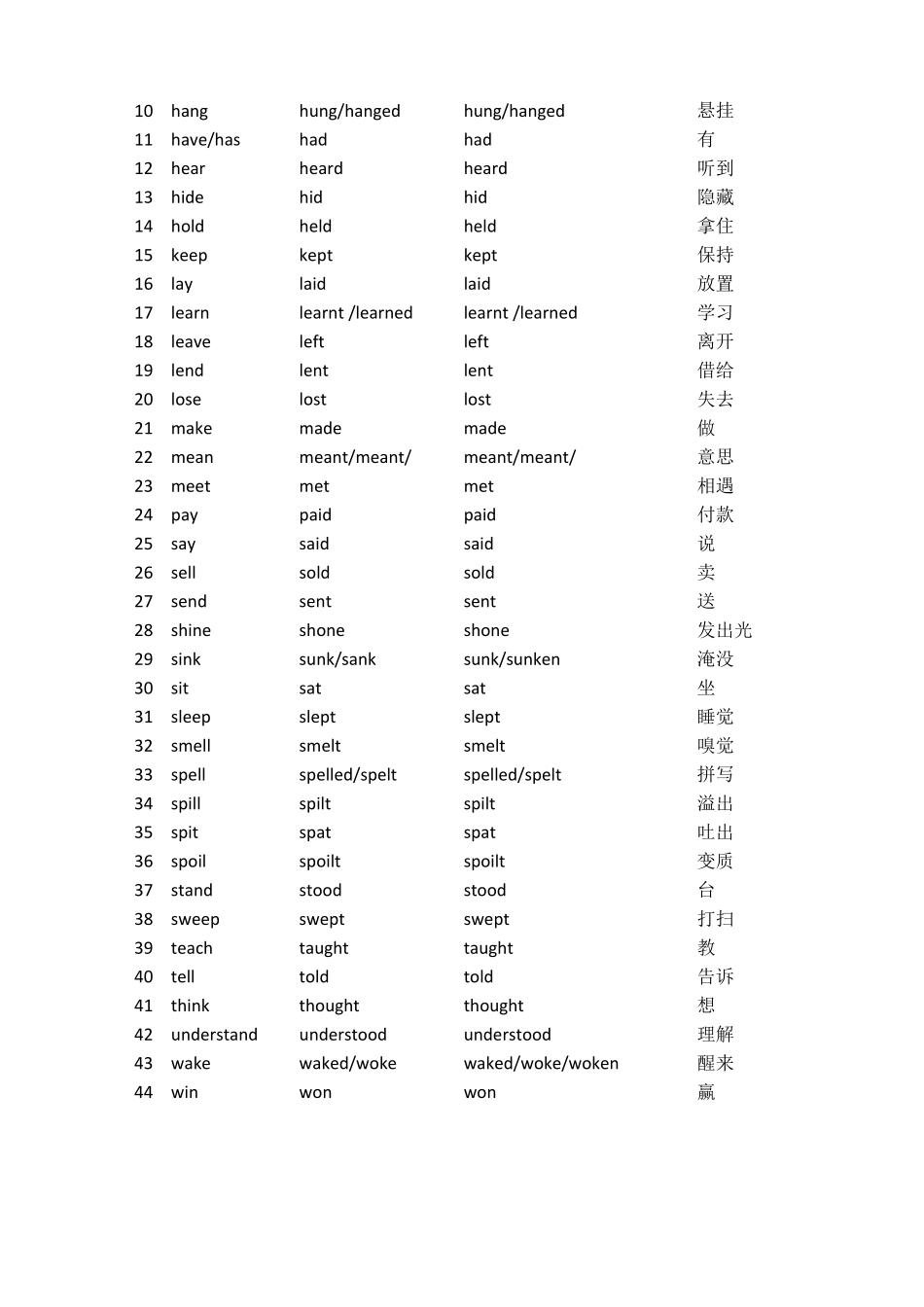 | 10 | hang | hung/hanged | hung/hanged | 悬挂 |
|---|---|---|---|---|
| 11 | have/has | had | had | 有 |
| 12 | hear | heard | heard | 听到 |
| 13 | hide | hid | hid | 隐藏 |
| 14 | hold | held | held | 拿住 |
| 15 | keep | kept | kept | 保持 |
| 16 | lay | laid | laid | 放置 |
| 17 | learn | learnt /learned | learnt /learned | 学习 |
| 18 | leave | left | left | 离开 |
| 19 | lend | lent | lent | 借给 |
| 20 | lose | lost | lost | 失去 |
| 21 | make | made | made | 做 |
| 22 | mean | meant/meant/ | meant/meant/ | 意思 |
| 23 | meet | met | met | 相遇 |
| 24 | pay | paid | paid | 付款 |
| 25 | say | said | said | 说 |
| 26 | sell | sold | sold | 卖 |
| 27 | send | sent | sent | 送 |
| 28 | shine | shone | shone | 发出光 |
| 29 | sink | sunk/sank | sunk/sunken | 淹没 |
| 30 | sit | sat | sat | 坐 |
| 31 | sleep | slept | slept | 睡觉 |
| 32 | smell | smelt | smelt | 嗅觉 |
| 33 | spell | spelled/spelt | spelled/spelt | 拼写 |
| 34 | spill | spilt | spilt | 溢出 |
| 35 | spit | spat | spat | 吐出 |
| 36 | spoil | spoilt | spoilt | 变质 |
| 37 | stand | stood | stood | 台 |
| 38 | sweep | swept | swept | 打扫 |
| 39 | teach | taught | taught | 教 |
| 40 | tell | told | told | 告诉 |
| 41 | think | thought | thought | 想 |
| 42 | understand | understood | understood | 理解 |
| 43 | wake | waked/woke | waked/woke/woken | 醒来 |
| 44 | win | won | won | 赢 |